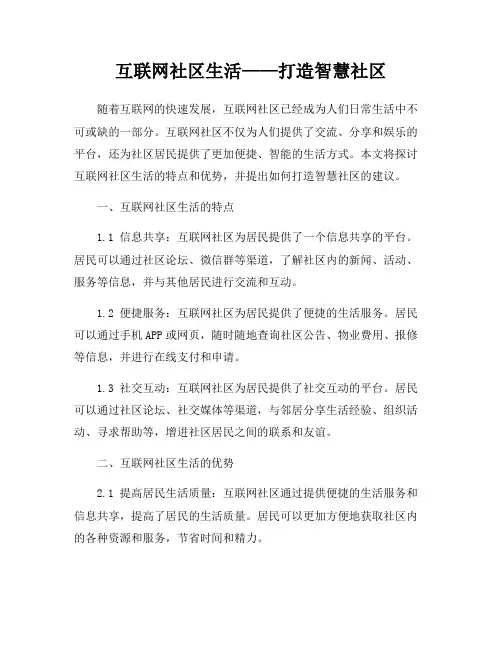 互联网社区生活——打造智慧社区

随着互联网的快速发展，互联网社区已经成为人们日常生活中不可或缺的一部分。互联网社区不仅为人们提供了交流、分享和娱乐的平台，还为社区居民提供了更加便捷、智能的生活方式。本文将探讨互联网社区生活的特点和优势，并提出如何打造智慧社区的建议。

一、互联网社区生活的特点

1.1 信息共享：互联网社区为居民提供了一个信息共享的平台。居民可以通过社区论坛、微信群等渠道，了解社区内的新闻、活动、服务等信息，并与其他居民进行交流和互动。

1.2 便捷服务：互联网社区为居民提供了便捷的生活服务。居民可以通过手机APP或网页，随时随地查询社区公告、物业费用、报修等信息，并进行在线支付和申请。

1.3 社交互动：互联网社区为居民提供了社交互动的平台。居民可以通过社区论坛、社交媒体等渠道，与邻居分享生活经验、组织活动、寻求帮助等，增进社区居民之间的联系和友谊。

二、互联网社区生活的优势

2.1 提高居民生活质量：互联网社区通过提供便捷的生活服务和信息共享，提高了居民的生活质量。居民可以更加方便地获取社区内的各种资源和服务，节省时间和精力。